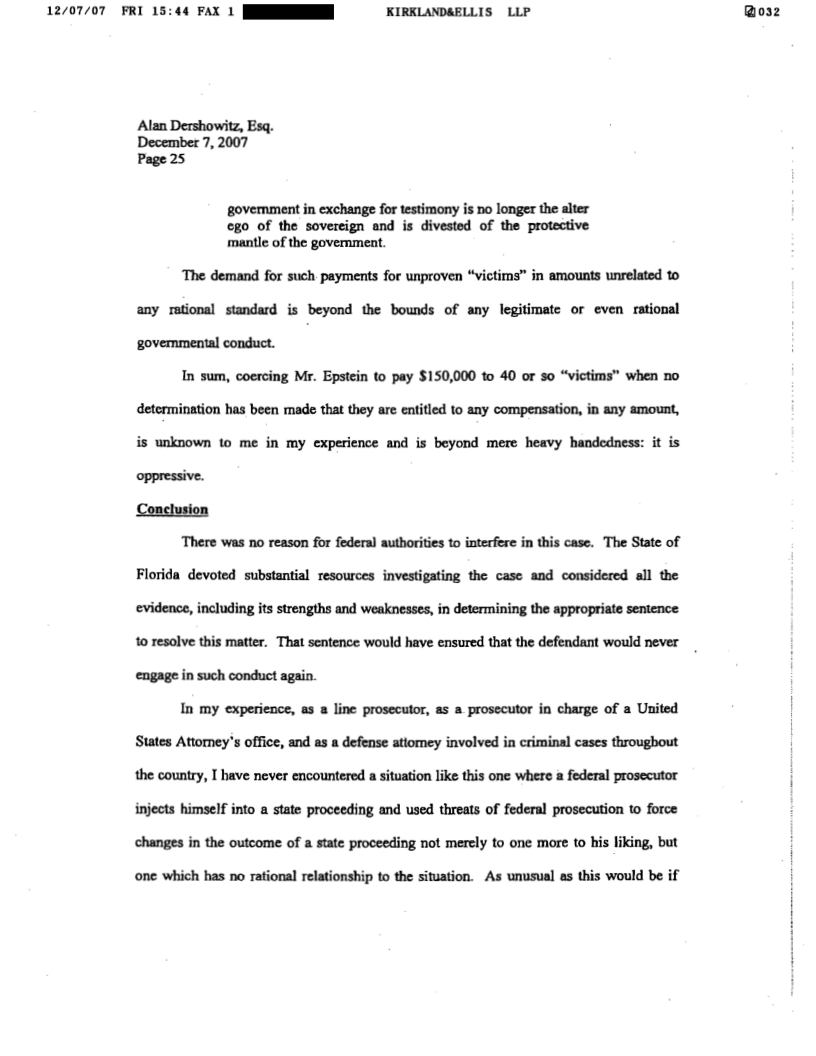 12/07/07 FRI 15:44 FAX 1 KIRKLAND&ELLIS LLP 032

Alan Dershowitz, Esq.
December 7, 2007
Page 25

government in exchange for testimony is no longer the alter ego of the sovereign and is divested of the protective mantle of the government.

The demand for such payments for unproven "victims" in amounts unrelated to any rational standard is beyond the bounds of any legitimate or even rational governmental conduct.

In sum, coercing Mr. Epstein to pay $150,000 to 40 or so "victims" when no determination has been made that they are entitled to any compensation, in any amount, is unknown to me in my experience and is beyond mere heavy handedness: it is oppressive.

Conclusion

There was no reason for federal authorities to interfere in this case. The State of Florida devoted substantial resources investigating the case and considered all the evidence, including its strengths and weaknesses, in determining the appropriate sentence to resolve this matter. That sentence would have ensured that the defendant would never engage in such conduct again.

In my experience, as a line prosecutor, as a prosecutor in charge of a United States Attorney's office, and as a defense attorney involved in criminal cases throughout the country, I have never encountered a situation like this one where a federal prosecutor injects himself into a state proceeding and used threats of federal prosecution to force changes in the outcome of a state proceeding not merely to one more to his liking, but one which has no rational relationship to the situation. As unusual as this would be if